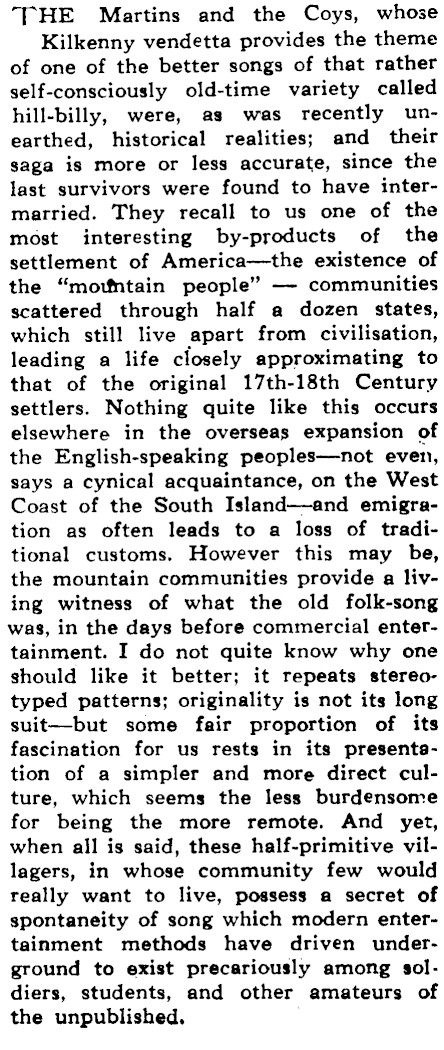 THE Martins and the Coys, whose Kilkenny vendetta provides the theme of one of the better songs of that rather self-consciously old-time variety called hill-billy, were, as was recently unearthed, historical realities; and their saga is more or less accurate, since the last survivors were found to have intermarried. They recall to us one of the most interesting by-products of the settlement of America—the existence of the "mountain people" — communities scattered through half a dozen states, which still live apart from civilisation, leading a life closely approximating to that of the original 17th-18th Century settlers. Nothing quite like this occurs elsewhere in the overseas expansion of the English-speaking peoples—not even, says a cynical acquaintance, on the West Coast of the South Island—and emigration as often leads to a loss of traditional customs. However this may be, the mountain communities provide a living witness of what the old folk-song was, in the days before commercial entertainment. I do not quite know why one should like it better; it repeats stereotyped patterns; originality is not its long suit—but some fair proportion of its fascination for us rests in its presentation of a simpler and more direct culture, which seems the less burdensome for being the more remote. And yet, when all is said, these half-primitive villagers, in whose community few would really want to live, possess a secret of spontaneity of song which modern entertainment methods have driven underground to exist precariously among soldiers, students, and other amateurs of the unpublished.